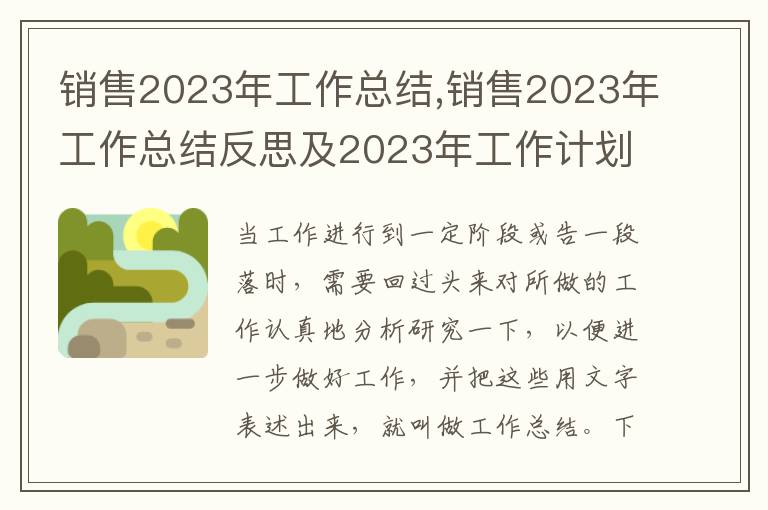 销售2023年工作总结,销售2023年工作总结反思及2023年工作计划

当工作进行到一定阶段或告一段落时，需要回过头来对所做的工作认真地分析研究一下，以便进一步做好工作，并把这些用文字表述出来，就叫做工作总结。下